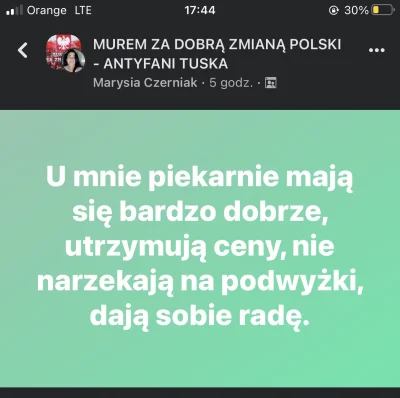 Orange LTE 17:44 30%

MUREM ZA DOBRĄ ZMIANĄ POLSKI - ANTYFANI TUSKA
Marysia Czerniak · 5 godz. ·

U mnie piekarnie mają się bardzo dobrze, utrzymują ceny, nie narzekają na podwyżki, dają sobie radę.